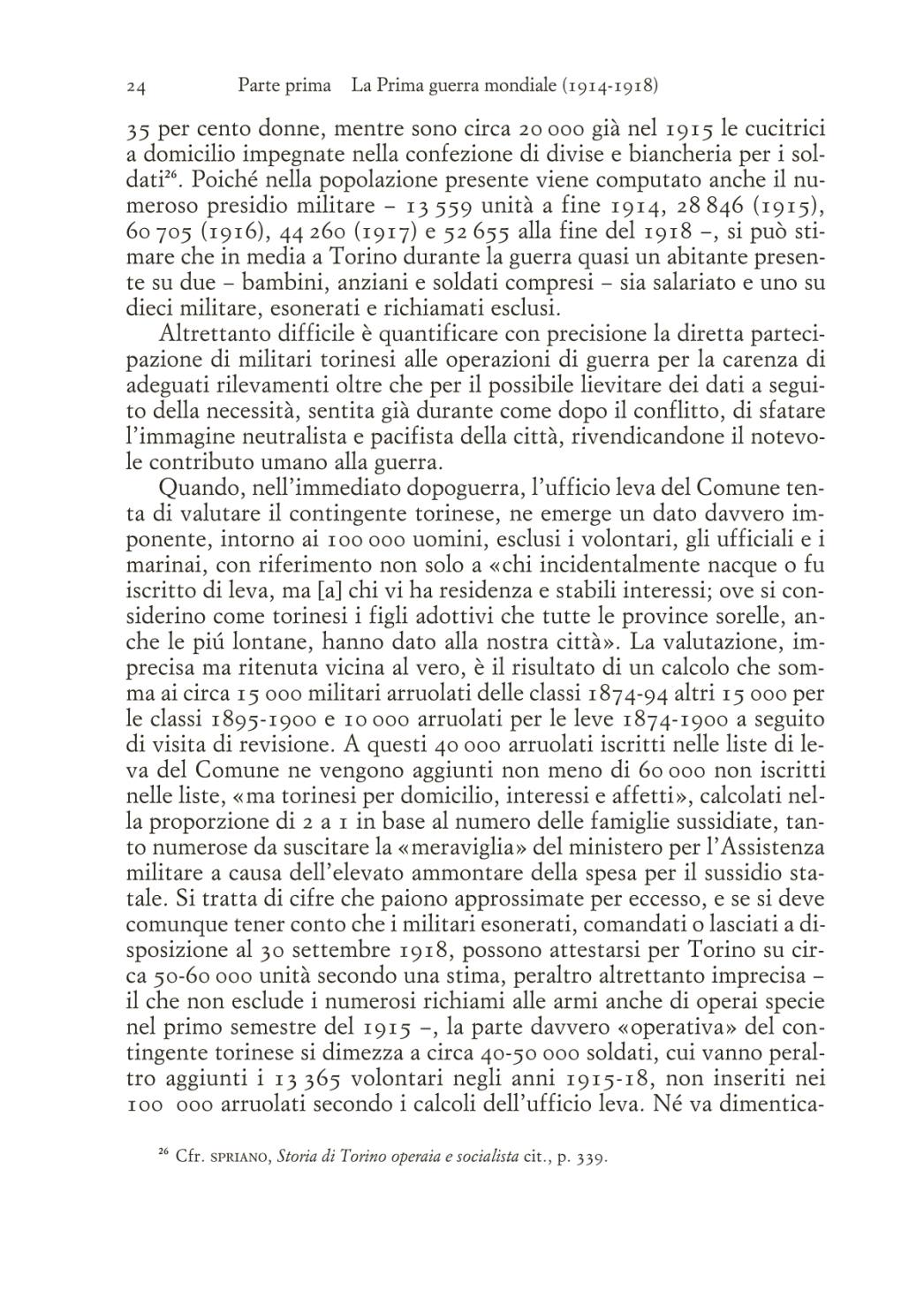 24 Parte prima La Prima guerra mondiale (1914-1918)

35 per cento donne, mentre sono circa 20 000 già nel 1915 le cucitrici a domicilio impegnate nella confezione di divise e biancheria per i soldati$^{26}$. Poiché nella popolazione presente viene computato anche il numeroso presidio militare – 13 559 unità a fine 1914, 28 846 (1915), 60 705 (1916), 44 260 (1917) e 52 655 alla fine del 1918 –, si può stimare che in media a Torino durante la guerra quasi un abitante presente su due – bambini, anziani e soldati compresi – sia salariato e uno su dieci militare, esonerati e richiamati esclusi.

Altrettanto difficile è quantificare con precisione la diretta partecipazione di militari torinesi alle operazioni di guerra per la carenza di adeguati rilevamenti oltre che per il possibile lievitare dei dati a seguito della necessità, sentita già durante come dopo il conflitto, di sfatare l'immagine neutralista e pacifista della città, rivendicandone il notevole contributo umano alla guerra.

Quando, nell'immediato dopoguerra, l'ufficio leva del Comune tenta di valutare il contingente torinese, ne emerge un dato davvero imponente, intorno ai 100 000 uomini, esclusi i volontari, gli ufficiali e i marinai, con riferimento non solo a «chi incidentalmente nacque o fu iscritto di leva, ma [a] chi vi ha residenza e stabili interessi; ove si considerino come torinesi i figli adottivi che tutte le province sorelle, anche le piú lontane, hanno dato alla nostra città». La valutazione, imprecisa ma ritenuta vicina al vero, è il risultato di un calcolo che somma ai circa 15 000 militari arruolati delle classi 1874-94 altri 15 000 per le classi 1895-1900 e 10 000 arruolati per le leve 1874-1900 a seguito di visita di revisione. A questi 40 000 arruolati iscritti nelle liste di leva del Comune ne vengono aggiunti non meno di 60 000 non iscritti nelle liste, «ma torinesi per domicilio, interessi e affetti», calcolati nella proporzione di 2 a 1 in base al numero delle famiglie sussidiate, tanto numerose da suscitare la «meraviglia» del ministero per l'Assistenza militare a causa dell'elevato ammontare della spesa per il sussidio statale. Si tratta di cifre che paiono approssimate per eccesso, e se si deve comunque tener conto che i militari esonerati, comandati o lasciati a disposizione al 30 settembre 1918, possono attestarsi per Torino su circa 50-60 000 unità secondo una stima, peraltro altrettanto imprecisa – il che non esclude i numerosi richiami alle armi anche di operai specie nel primo semestre del 1915 –, la parte davvero «operativa» del contingente torinese si dimezza a circa 40-50 000 soldati, cui vanno peraltro aggiunti i 13 365 volontari negli anni 1915-18, non inseriti nei 100 000 arruolati secondo i calcoli dell'ufficio leva. Né va dimentica-

$^{26}$ Cfr. SPRIANO, Storia di Torino operaia e socialista cit., p. 339.